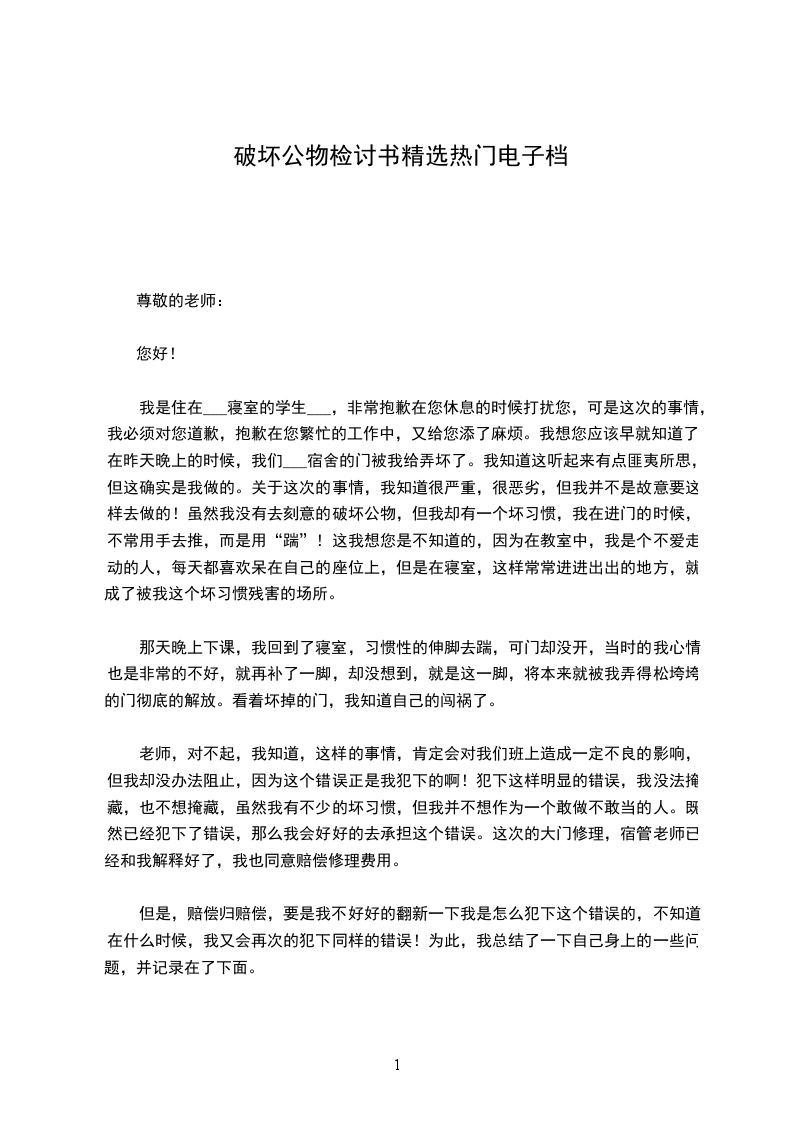 破坏公物检讨书精选热门电子档

尊敬的老师：

您好！

我是住在___寝室的学生___，非常抱歉在您休息的时候打扰您，可是这次的事情，我必须对您道歉，抱歉在您繁忙的工作中，又给您添了麻烦。我想您应该早就知道了在昨天晚上的时候，我们___宿舍的门被我给弄坏了。我知道这听起来有点匪夷所思，但这确实是我做的。关于这次的事情，我知道很严重，很恶劣，但我并不是故意要这样去做的！虽然我没有去刻意的破坏公物，但我却有一个坏习惯，我在进门的时候，不常用手去推，而是用“踹”！这我想您是不知道的，因为在教室中，我是个不爱走动的人，每天都喜欢呆在自己的座位上，但是在寝室，这样常常进进出出的地方，就成了被我这个坏习惯残害的场所。

那天晚上下课，我回到了寝室，习惯性的伸脚去踹，可门却没开，当时的我心情也是非常的不好，就再补了一脚，却没想到，就是这一脚，将本来就被我弄得松垮垮的门彻底的解放。看着坏掉的门，我知道自己的闯祸了。

老师，对不起，我知道，这样的事情，肯定会对我们班上造成一定不良的影响，但我却没办法阻止，因为这个错误正是我犯下的啊！犯下这样明显的错误，我没法掩藏，也不想掩藏，虽然我有不少的坏习惯，但我并不想作为一个敢做不敢当的人。既然已经犯下了错误，那么我会好好的去承担这个错误。这次的大门修理，宿管老师已经和我解释好了，我也同意赔偿修理费用。

但是，赔偿归赔偿，要是我不好好的翻新一下我是怎么犯下这个错误的，不知道在什么时候，我又会再次的犯下同样的错误！为此，我总结了一下自己身上的一些问题，并记录在了下面。

1